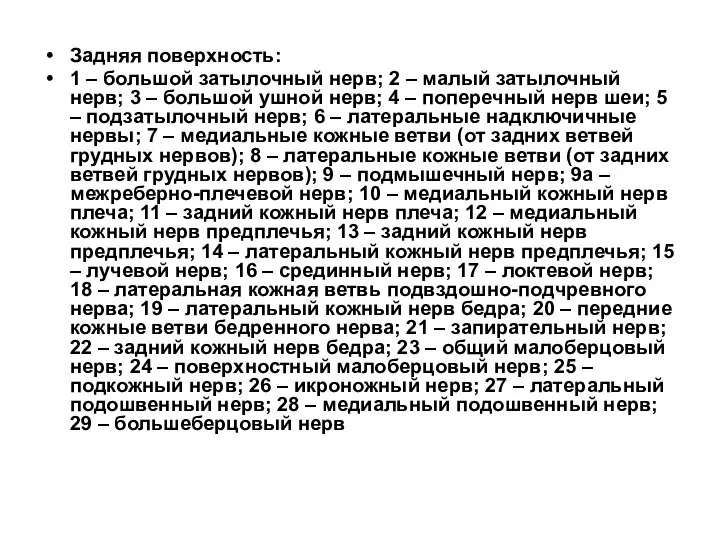 • Задняя поверхность:

• 1 – большой затылочный нерв; 2 – малый затылочный нерв; 3 – большой ушной нерв; 4 – поперечный нерв шеи; 5 – подзатылочный нерв; 6 – латеральные надключичные нервы; 7 – медиальные кожные ветви (от задних ветвей грудных нервов); 8 – латеральные кожные ветви (от задних ветвей грудных нервов); 9 – подмышечный нерв; 9а – межреберно-плечевой нерв; 10 – медиальный кожный нерв плеча; 11 – задний кожный нерв плеча; 12 – медиальный кожный нерв предплечья; 13 – задний кожный нерв предплечья; 14 – латеральный кожный нерв предплечья; 15 – лучевой нерв; 16 – срединный нерв; 17 – локтевой нерв; 18 – латеральная кожная ветвь подвздошно-подчревного нерва; 19 – латеральный кожный нерв бедра; 20 – передние кожные ветви бедренного нерва; 21 – запирательный нерв; 22 – задний кожный нерв бедра; 23 – общий малоберцовый нерв; 24 – поверхностный малоберцовый нерв; 25 – подкожный нерв; 26 – икроножный нерв; 27 – латеральный подошвенный нерв; 28 – медиальный подошвенный нерв; 29 – большеберцовый нерв